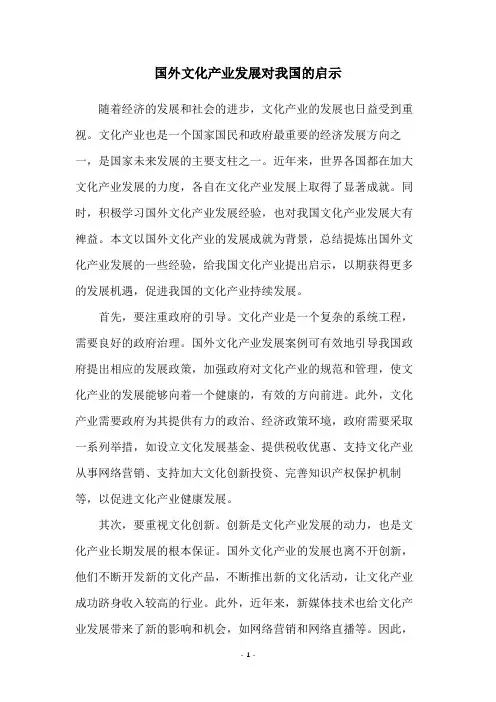 国外文化产业发展对我国的启示

随着经济的发展和社会的进步，文化产业的发展也日益受到重视。文化产业也是一个国家国民和政府最重要的经济发展方向之一，是国家未来发展的主要支柱之一。近年来，世界各国都在加大文化产业发展的力度，各自在文化产业发展上取得了显著成就。同时，积极学习国外文化产业发展经验，也对我国文化产业发展大有裨益。本文以国外文化产业的发展成就为背景，总结提炼出国外文化产业发展的一些经验，给我国文化产业提出启示，以期获得更多的发展机遇，促进我国的文化产业持续发展。

首先，要注重政府的引导。文化产业是一个复杂的系统工程，需要良好的政府治理。国外文化产业发展案例可有效地引导我国政府提出相应的发展政策，加强政府对文化产业的规范和管理，使文化产业的发展能够向着一个健康的，有效的方向前进。此外，文化产业需要政府为其提供有力的政治、经济政策环境，政府需要采取一系列举措，如设立文化发展基金、提供税收优惠、支持文化产业从事网络营销、支持加大文化创新投资、完善知识产权保护机制等，以促进文化产业健康发展。

其次，要重视文化创新。创新是文化产业发展的动力，也是文化产业长期发展的根本保证。国外文化产业的发展也离不开创新，他们不断开发新的文化产品，不断推出新的文化活动，让文化产业成功跻身收入较高的行业。此外，近年来，新媒体技术也给文化产业发展带来了新的影响和机会，如网络营销和网络直播等。因此，

- 1 -